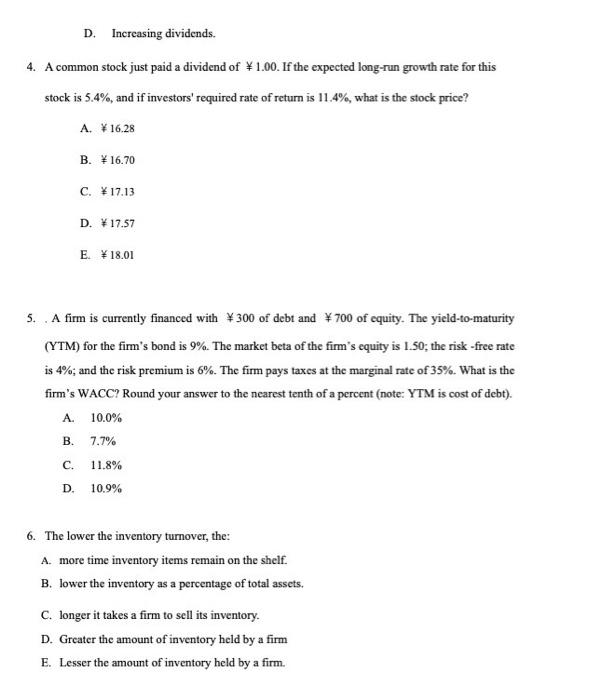 D. Increasing dividends.

4. A common stock just paid a dividend of ¥1.00. If the expected long-run growth rate for this stock is 5.4%, and if investors' required rate of return is 11.4%, what is the stock price?

A. ¥16.28

B. ¥16.70

C. ¥17.13

D. ¥17.57

E. ¥18.01

5. . A firm is currently financed with ¥300 of debt and ¥700 of equity. The yield-to-maturity (YTM) for the firm's bond is 9%. The market beta of the firm's equity is 1.50; the risk -free rate is 4%; and the risk premium is 6%. The firm pays taxes at the marginal rate of 35%. What is the firm's WACC? Round your answer to the nearest tenth of a percent (note: YTM is cost of debt).

A. 10.0%

B. 7.7%

C. 11.8%

D. 10.9%

6. The lower the inventory turnover, the:

A. more time inventory items remain on the shelf.

B. lower the inventory as a percentage of total assets.

C. longer it takes a firm to sell its inventory.

D. Greater the amount of inventory held by a firm

E. Lesser the amount of inventory held by a firm.